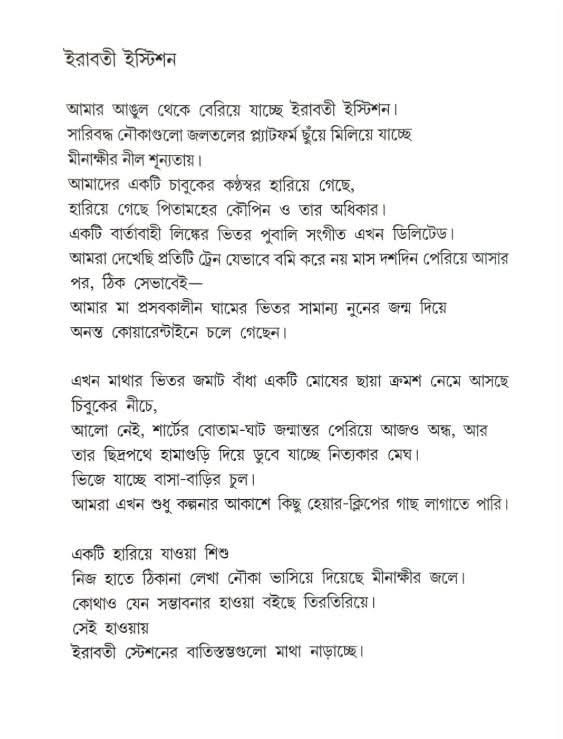 ইরাবতী ইস্টিশন

আমার আঙুল থেকে বেরিয়ে যাচ্ছে ইরাবতী ইস্টিশন।
সারিবদ্ধ নৌকাগুলো জলতলের প্ল্যাটফর্ম ছুঁয়ে মিলিয়ে যাচ্ছে
মীনাক্ষীর নীল শূন্যতায়।
আমাদের একটি চাবুকের কণ্ঠস্বর হারিয়ে গেছে,
হারিয়ে গেছে পিতামহের কৌপিন ও তার অধিকার।
একটি বার্তাবাহী লিঙ্কের ভিতর পুবালি সংগীত এখন ডিলিটেড।
আমরা দেখেছি প্রতিটি ট্রেন যেভাবে বমি করে নয় মাস দশদিন পেরিয়ে আসার পর, ঠিক সেভাবেই—
আমার মা প্রসবকালীন ঘামের ভিতর সামান্য নুনের জন্ম দিয়ে
অনন্ত কোয়ারেন্টাইনে চলে গেছেন।

এখন মাথার ভিতর জমাট বাঁধা একটি মোষের ছায়া ক্রমশ নেমে আসছে
চিবুকের নীচে,
আলো নেই, শার্টের বোতাম-ঘাট জন্মান্তর পেরিয়ে আজও অন্ধ, আর
তার ছিদ্রপথে হামাগুড়ি দিয়ে ডুবে যাচ্ছে নিত্যকার মেঘ।
ভিজে যাচ্ছে বাসা-বাড়ির চুল।
আমরা এখন শুধু কল্পনার আকাশে কিছু হেয়ার-ক্লিপের গাছ লাগাতে পারি।

একটি হারিয়ে যাওয়া শিশু
নিজ হাতে ঠিকানা লেখা নৌকা ভাসিয়ে দিয়েছে মীনাক্ষীর জলে।
কোথাও যেন সম্ভাবনার হাওয়া বইছে তিরতিরিয়ে।
সেই হাওয়ায়
ইরাবতী স্টেশনের বাতিস্তম্ভগুলো মাথা নাড়াচ্ছে।